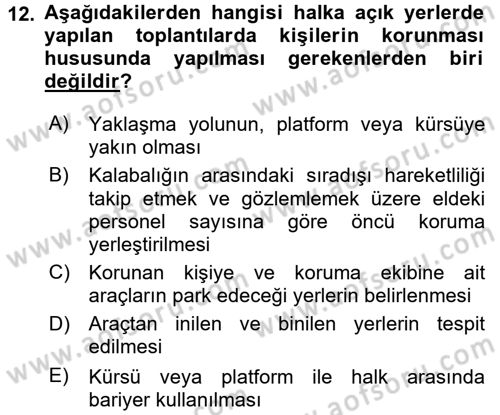 12. Aşağıdakilerden hangisi halka açık yerlerde yapılan toplantılarda kişilerin korunması hususunda yapılması gerekenlerden biri değildir?

A) Yaklaşma yolunun, platform veya kürsüye yakın olması

B) Kalabalığın arasındaki sıradışı hareketliliği takip etmek ve gözlemlemek üzere eldeki personel sayısına göre öncü koruma yerleştirilmesi

C) Korunan kişiye ve koruma ekibine ait araçların park edeceği yerlerin belirlenmesi

D) Araçtan inilen ve binilen yerlerin tespit edilmesi

E) Kürsü veya platform ile halk arasında bariyer kullanılması

www.aofsoru.com